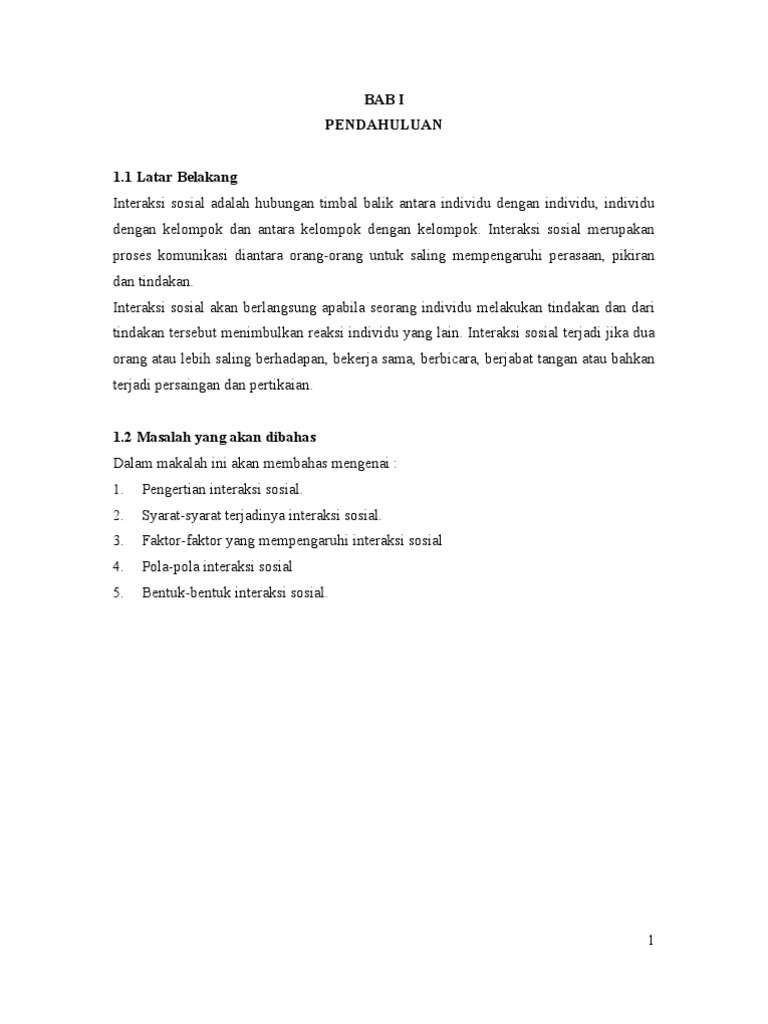 BAB I
PENDAHULUAN

1.1 Latar Belakang
Interaksi sosial adalah hubungan timbal balik antara individu dengan individu, individu dengan kelompok dan antara kelompok dengan kelompok. Interaksi sosial merupakan proses komunikasi diantara orang-orang untuk saling mempengaruhi perasaan, pikiran dan tindakan.
Interaksi sosial akan berlangsung apabila seorang individu melakukan tindakan dan dari tindakan tersebut menimbulkan reaksi individu yang lain. Interaksi sosial terjadi jika dua orang atau lebih saling berhadapan, bekerja sama, berbicara, berjabat tangan atau bahkan terjadi persaingan dan pertikaian.

1.2 Masalah yang akan dibahas
Dalam makalah ini akan membahas mengenai :
1. Pengertian interaksi sosial.
2. Syarat-syarat terjadinya interaksi sosial.
3. Faktor-faktor yang mempengaruhi interaksi sosial
4. Pola-pola interaksi sosial
5. Bentuk-bentuk interaksi sosial.

1